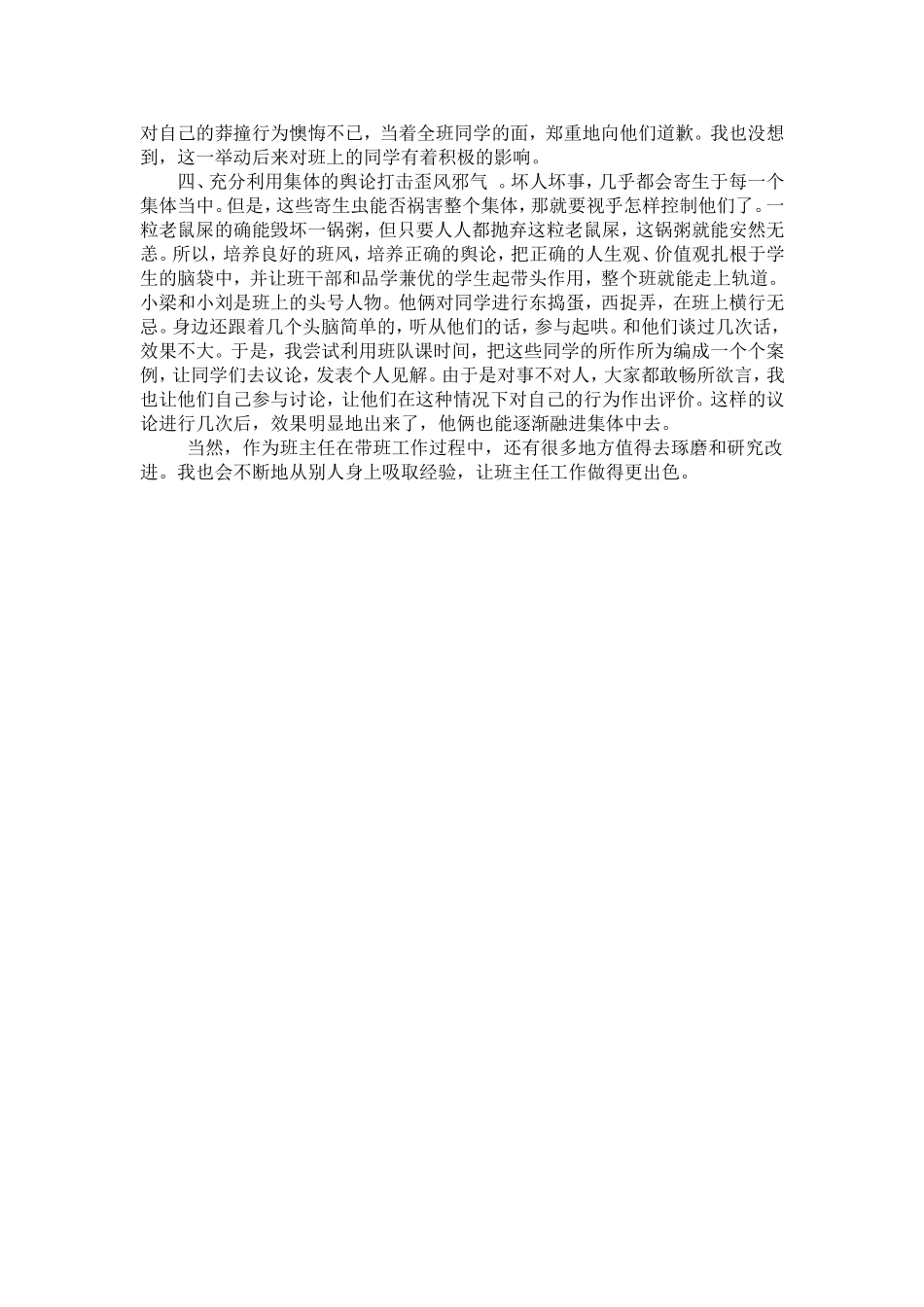 对自己的莽撞行为懊悔不已，当着全班同学的面，郑重地向他们道歉。我也没想到，这一举动后来对班上的同学有着积极的影响。

四、充分利用集体的舆论打击歪风邪气 。坏人坏事，几乎都会寄生于每一个集体当中。但是，这些寄生虫能否祸害整个集体，那就要视乎怎样控制他们了。一粒老鼠屎的确能毁坏一锅粥，但只要人人都抛弃这粒老鼠屎，这锅粥就能安然无恙。所以，培养良好的班风，培养正确的舆论，把正确的人生观、价值观扎根于学生的脑袋中，并让班干部和品学兼优的学生起带头作用，整个班就能走上轨道。小梁和小刘是班上的头号人物。他俩对同学进行东捣蛋，西捉弄，在班上横行无忌。身边还跟着几个头脑简单的，听从他们的话，参与起哄。和他们谈过几次话，效果不大。于是，我尝试利用班队课时间，把这些同学的所作所为编成一个个案例，让同学们去议论，发表个人见解。由于是对事不对人，大家都敢畅所欲言，我也让他们自己参与讨论，让他们在这种情况下对自己的行为作出评价。这样的议论进行几次后，效果明显地出来了，他俩也能逐渐融进集体中去。

当然，作为班主任在带班工作过程中，还有很多地方值得去琢磨和研究改进。我也会不断地从别人身上吸取经验，让班主任工作做得更出色。